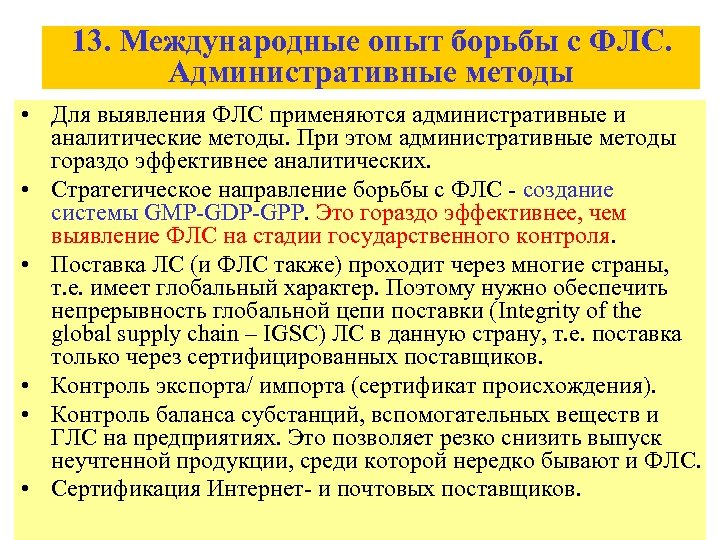 13. Международные опыт борьбы с ФЛС. Административные методы

• Для выявления ФЛС применяются административные и аналитические методы. При этом административные методы гораздо эффективнее аналитических.

• Стратегическое направление борьбы с ФЛС - создание системы GMP-GDP-GPP. Это гораздо эффективнее, чем выявление ФЛС на стадии государственного контроля.

• Поставка ЛС (и ФЛС также) проходит через многие страны, т.е. имеет глобальный характер. Поэтому нужно обеспечить непрерывность глобальной цепи поставки (Integrity of the global supply chain – IGSC) ЛС в данную страну, т.е. поставка только через сертифицированных поставщиков.

• Контроль экспорта/ импорта (сертификат происхождения).

• Контроль баланса субстанций, вспомогательных веществ и ГЛС на предприятиях. Это позволяет резко снизить выпуск неучтенной продукции, среди которой нередко бывают и ФЛС.

• Сертификация Интернет- и почтовых поставщиков.